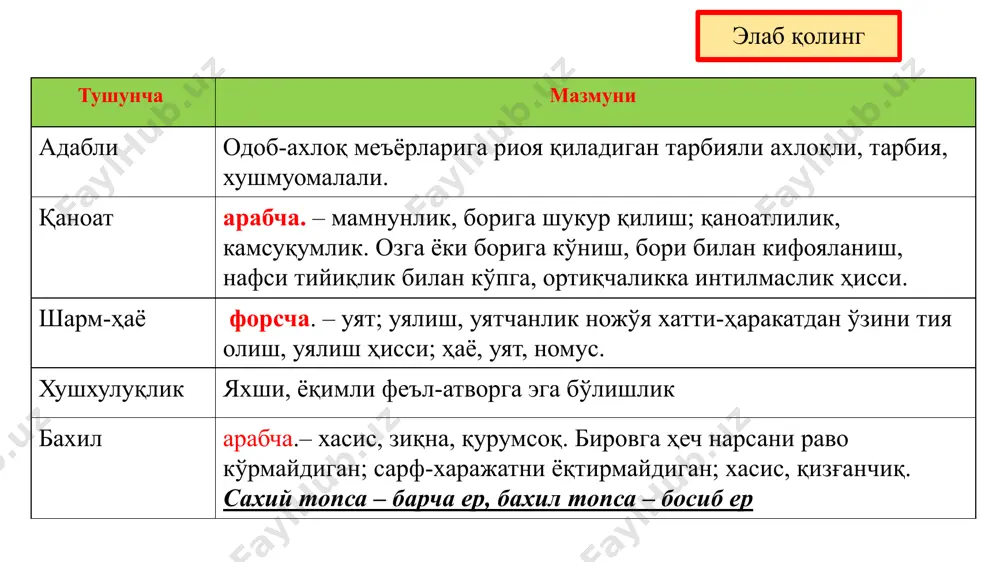 Элаб қолинг

| Тушунча | Мазмуни |
|---|---|
| Адабли | Одоб-ахлоқ меъёрларига риоя қиладиган тарбияли ахлоқли, тарбия, хушмуомалали. |
| Қаноат | арабча. – мамнунлик, борига шукур қилиш; қаноатлилик, камсуқумлик. Озга ёки борига кўниш, бори билан кифояланиш, нафси тийиқлик билан кўпга, ортиқчаликка интилмаслик ҳисси. |
| Шарм-ҳаё | форсча. – уят; уялиш, уятчанлик ножўя хатти-ҳаракатдан ўзини тия олиш, уялиш ҳисси; ҳаё, уят, номус. |
| Хушхулуқлик | Яхши, ёқимли феъл-атворга эга бўлишлик |
| Бахил | арабча.– хасис, зиқна, қурумсоқ. Бировга ҳеч нарсани раво кўрмайдиган; сарф-харажатни ёқтирмайдиган; хасис, қизғанчиқ. Сахий топса – барча ер, бахил топса – босиб ер |

FaylHub.uz